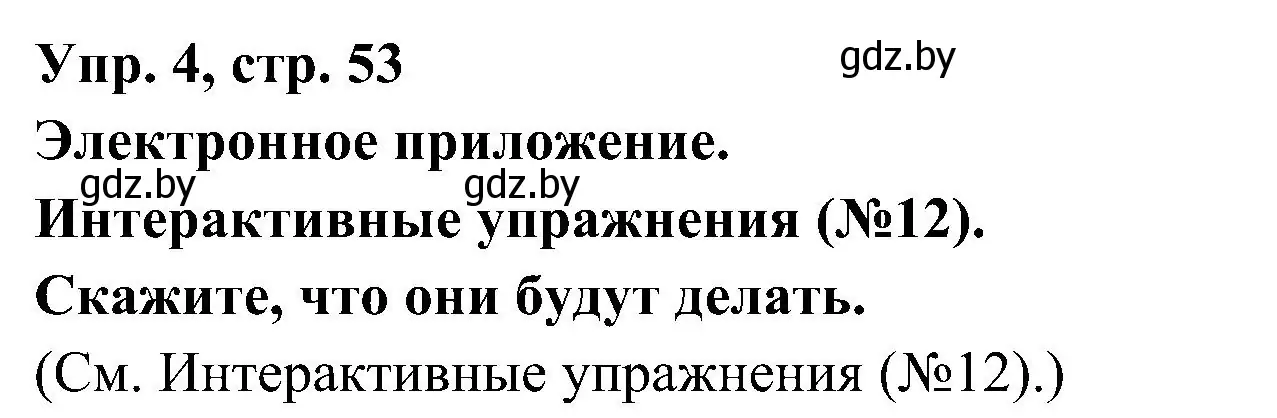 Упр. 4, стр. 53
gdz.by
Электронное приложение.
gdz.by gdz.by
Интерактивные упражнения (№12).
Скажите, что они будут делать.
(См. Интерактивные упражнения (№12).)